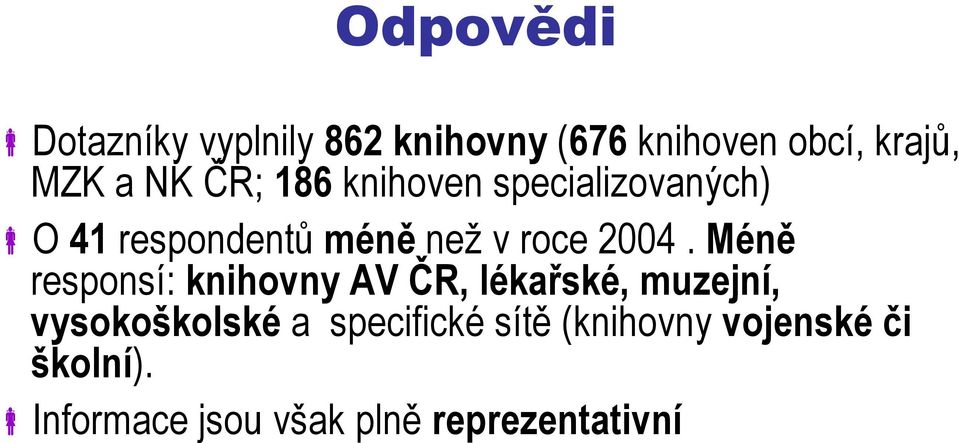 Odpovědi

Dotazníky vyplnily 862 knihovny (676 knihoven obcí, krajů, MZK a NK ČR; 186 knihoven specializovaných)

O 41 respondentů méně než v roce 2004 . Méně responsí: knihovny AV ČR, lékařské, muzejní, vysokoškolské a specifické sítě (knihovny vojenské či školní).

Informace jsou však plně reprezentativní